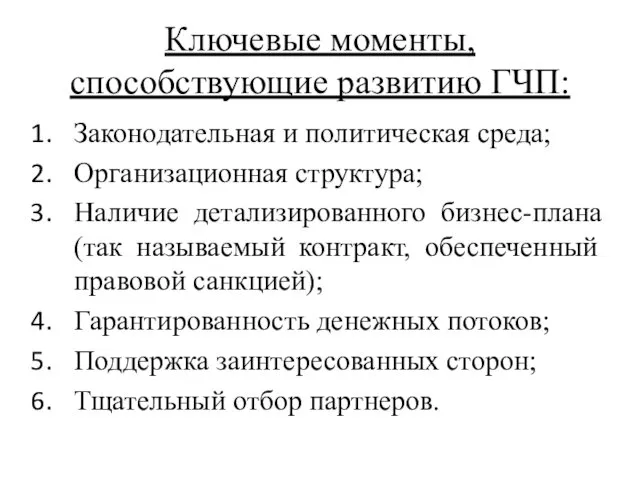 Ключевые моменты, способствующие развитию ГЧП:

1. Законодательная и политическая среда;
2. Организационная структура;
3. Наличие детализированного бизнес-плана (так называемый контракт, обеспеченный правовой санкцией);
4. Гарантированность денежных потоков;
5. Поддержка заинтересованных сторон;
6. Тщательный отбор партнеров.